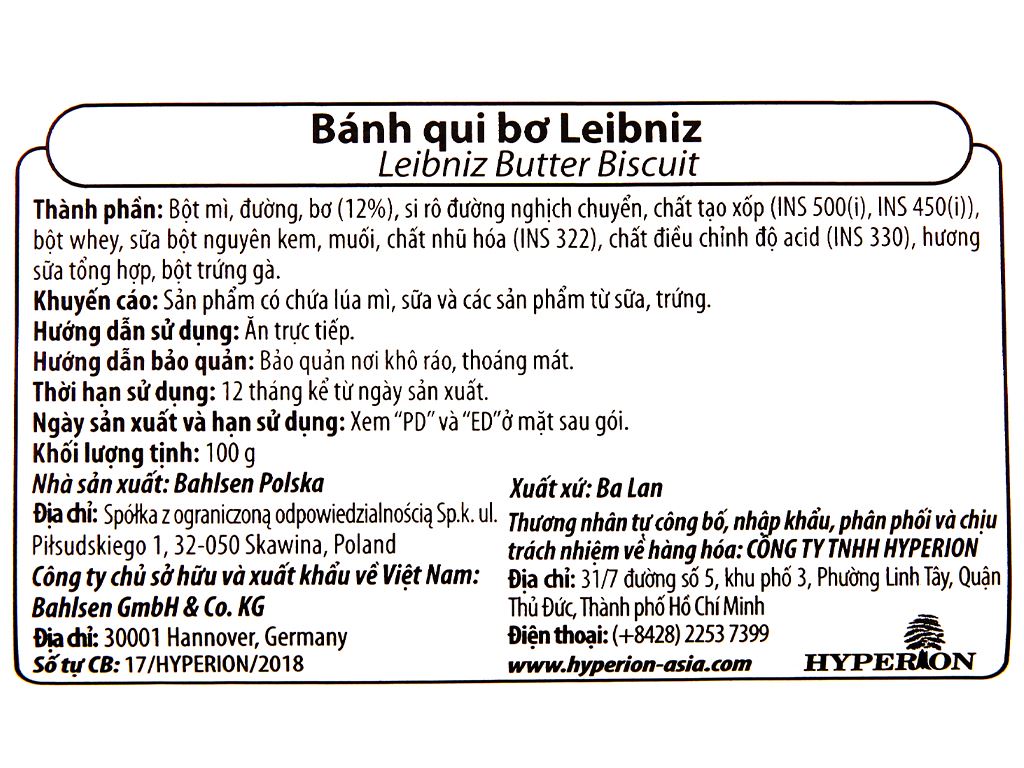 Bánh qui bơ Leibniz
Leibniz Butter Biscuit

Thành phần: Bột mì, đường, bơ (12%), si rô đường nghịch chuyển, chất tạo xốp (INS 500(i), INS 450(i)), bột whey, sữa bột nguyên kem, muối, chất nhũ hóa (INS 322), chất điều chỉnh độ acid (INS 330), hương sữa tổng hợp, bột trứng gà.
Khuyến cáo: Sản phẩm có chứa lúa mì, sữa và các sản phẩm từ sữa, trứng.
Hướng dẫn sử dụng: Ăn trực tiếp.
Hướng dẫn bảo quản: Bảo quản nơi khô ráo, thoáng mát.
Thời hạn sử dụng: 12 tháng kể từ ngày sản xuất.
Ngày sản xuất và hạn sử dụng: Xem "PD" và "ED"ở mặt sau gói.
Khối lượng tịnh: 100 g

Nhà sản xuất: Bahlsen Polska
Địa chỉ: Spółka z ograniczoną odpowiedzialnością Sp.k. ul. Piłsudskiego 1, 32-050 Skawina, Poland
Công ty chủ sở hữu và xuất khẩu về Việt Nam: Bahlsen GmbH & Co. KG
Địa chỉ: 30001 Hannover, Germany
Số tự CB: 17/HYPERION/2018

Xuất xứ: Ba Lan
Thương nhân tự công bố, nhập khẩu, phân phối và chịu trách nhiệm về hàng hóa: CÔNG TY TNHH HYPERION
Địa chỉ: 31/7 đường số 5, khu phố 3, Phường Linh Tây, Quận Thủ Đức, Thành phố Hồ Chí Minh
Điện thoại: (+8428) 2253 7399
www.hyperion-asia.com
HYPERION